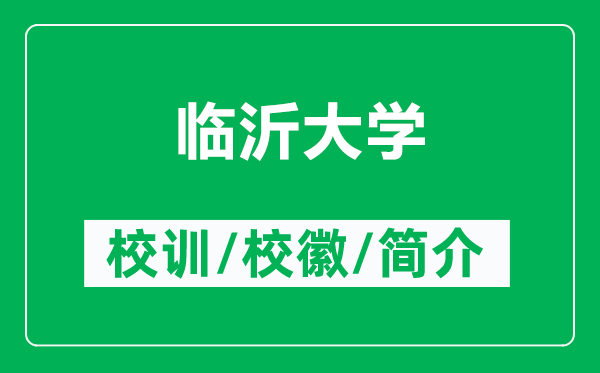 临沂大学

校训/校徽/简介